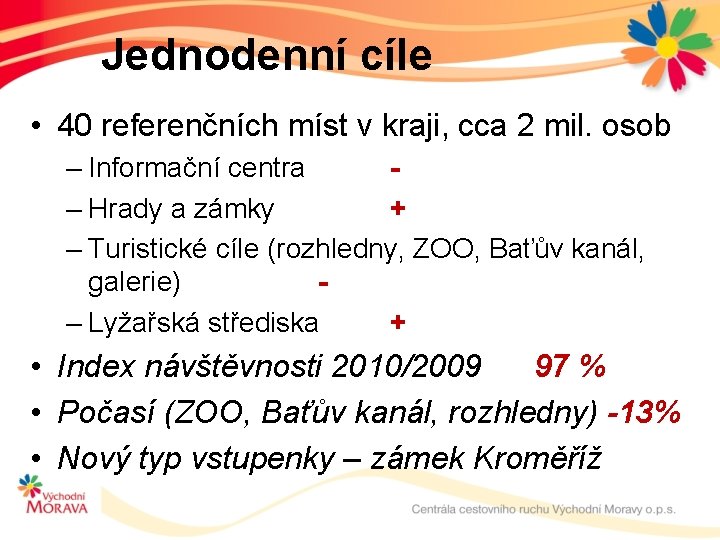 Jednodenní cíle

• 40 referenčních míst v kraji, cca 2 mil. osob
– Informační centra -
– Hrady a zámky +
– Turistické cíle (rozhledny, ZOO, Baťův kanál, galerie) -
– Lyžařská střediska +
• Index návštěvnosti 2010/2009 97 %
• Počasí (ZOO, Baťův kanál, rozhledny) -13%
• Nový typ vstupenky – zámek Kroměříž

Východní MORAVA

Centrála cestovního ruchu Východní Moravy o.p.s.